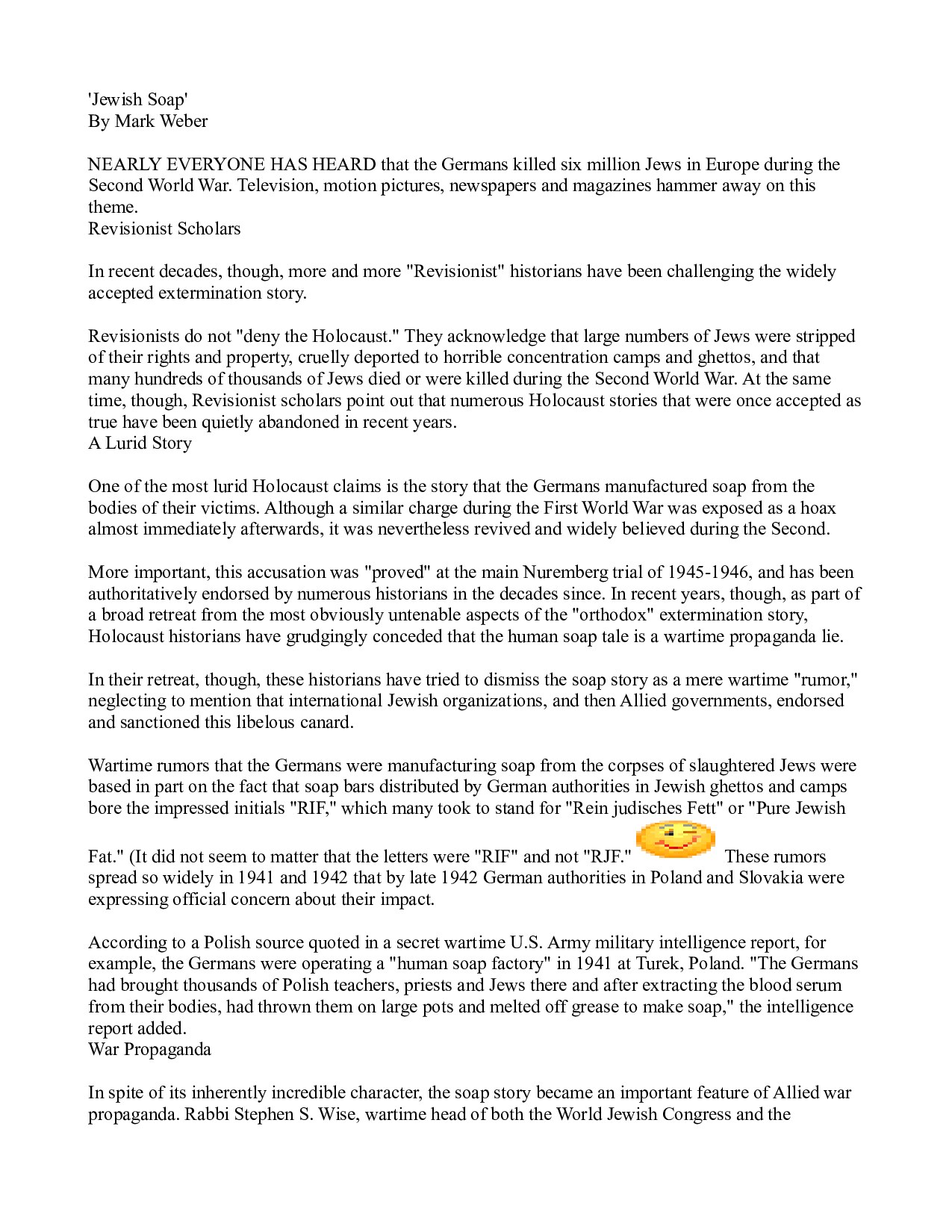 'Jewish Soap'
By Mark Weber

NEARLY EVERYONE HAS HEARD that the Germans killed six million Jews in Europe during the Second World War. Television, motion pictures, newspapers and magazines hammer away on this theme.
Revisionist Scholars

In recent decades, though, more and more "Revisionist" historians have been challenging the widely accepted extermination story.

Revisionists do not "deny the Holocaust." They acknowledge that large numbers of Jews were stripped of their rights and property, cruelly deported to horrible concentration camps and ghettos, and that many hundreds of thousands of Jews died or were killed during the Second World War. At the same time, though, Revisionist scholars point out that numerous Holocaust stories that were once accepted as true have been quietly abandoned in recent years.
A Lurid Story

One of the most lurid Holocaust claims is the story that the Germans manufactured soap from the bodies of their victims. Although a similar charge during the First World War was exposed as a hoax almost immediately afterwards, it was nevertheless revived and widely believed during the Second.

More important, this accusation was "proved" at the main Nuremberg trial of 1945-1946, and has been authoritatively endorsed by numerous historians in the decades since. In recent years, though, as part of a broad retreat from the most obviously untenable aspects of the "orthodox" extermination story, Holocaust historians have grudgingly conceded that the human soap tale is a wartime propaganda lie.

In their retreat, though, these historians have tried to dismiss the soap story as a mere wartime "rumor," neglecting to mention that international Jewish organizations, and then Allied governments, endorsed and sanctioned this libelous canard.

Wartime rumors that the Germans were manufacturing soap from the corpses of slaughtered Jews were based in part on the fact that soap bars distributed by German authorities in Jewish ghettos and camps bore the impressed initials "RIF," which many took to stand for "Rein judisches Fett" or "Pure Jewish Fat." (It did not seem to matter that the letters were "RIF" and not "RJF." These rumors spread so widely in 1941 and 1942 that by late 1942 German authorities in Poland and Slovakia were expressing official concern about their impact.

According to a Polish source quoted in a secret wartime U.S. Army military intelligence report, for example, the Germans were operating a "human soap factory" in 1941 at Turek, Poland. "The Germans had brought thousands of Polish teachers, priests and Jews there and after extracting the blood serum from their bodies, had thrown them on large pots and melted off grease to make soap," the intelligence report added.
War Propaganda

In spite of its inherently incredible character, the soap story became an important feature of Allied war propaganda. Rabbi Stephen S. Wise, wartime head of both the World Jewish Congress and the